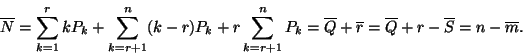 $\overline{N} = \sum_{k=1}^{r} kP_k + \sum_{k=r+1}^{n} (k-r)P_k + r\sum_{k=r+1}^{n} P_k = \overline{Q} + \overline{r} = \overline{Q} + r - \overline{S} = n - \overline{m}.$